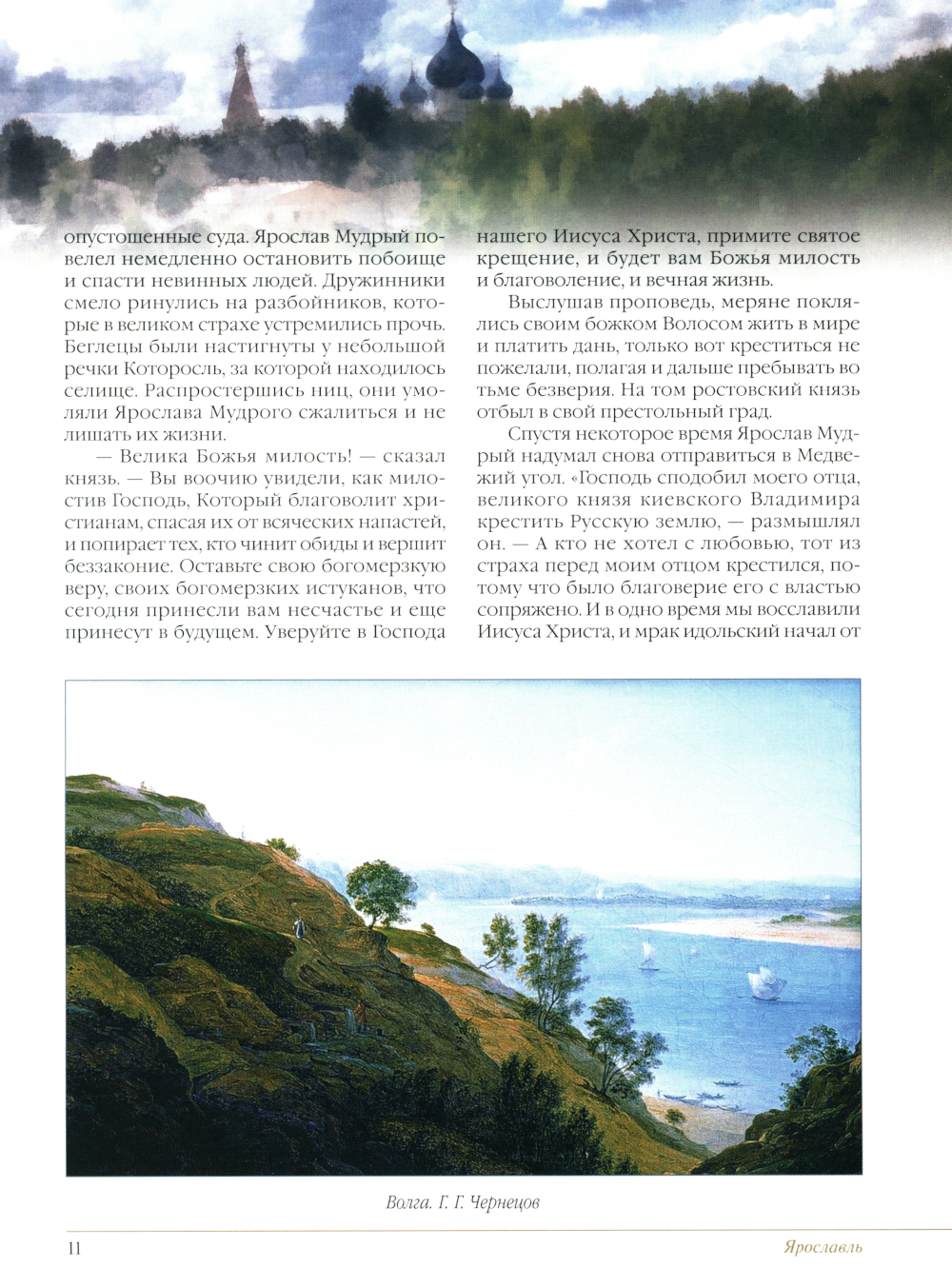 опустошенные суда. Ярослав Мудрый повелел немедленно остановить побоище и спасти невинных людей. Дружинники смело ринулись на разбойников, которые в великом страхе устремились прочь. Беглецы были настигнуты у небольшой речки Которосль, за которой находилось селище. Распростершись ниц, они умоляли Ярослава Мудрого сжалиться и не лишать их жизни.

— Велика Божья милость! — сказал князь. — Вы воочию увидели, как милостив Господь, Который благоволит христианам, спасая их от всяческих напастей, и попирает тех, кто чинит обиды и вершит беззаконие. Оставьте свою богомерзкую веру, своих богомерзких истуканов, что сегодня принесли вам несчастье и еще принесут в будущем. Уверуйте в Господа нашего Иисуса Христа, примите святое крещение, и будет вам Божья милость и благоволение, и вечная жизнь.

Выслушав проповедь, меряне поклялись своим божком Волосом жить в мире и платить дань, только вот креститься не пожелали, полагая и дальше пребывать во тьме безверия. На том ростовский князь отбыл в свой престольный град.

Спустя некоторое время Ярослав Мудрый надумал снова отправиться в Медвежий угол. «Господь сподобил моего отца, великого князя киевского Владимира крестить Русскую землю, — размышлял он. — А кто не хотел с любовью, тот из страха перед моим отцом крестился, потому что было благоверие его с властью сопряжено. И в одно время мы восславили Иисуса Христа, и мрак идольский начал от

Волга. Г. Г. Чернецов

11

Ярославль